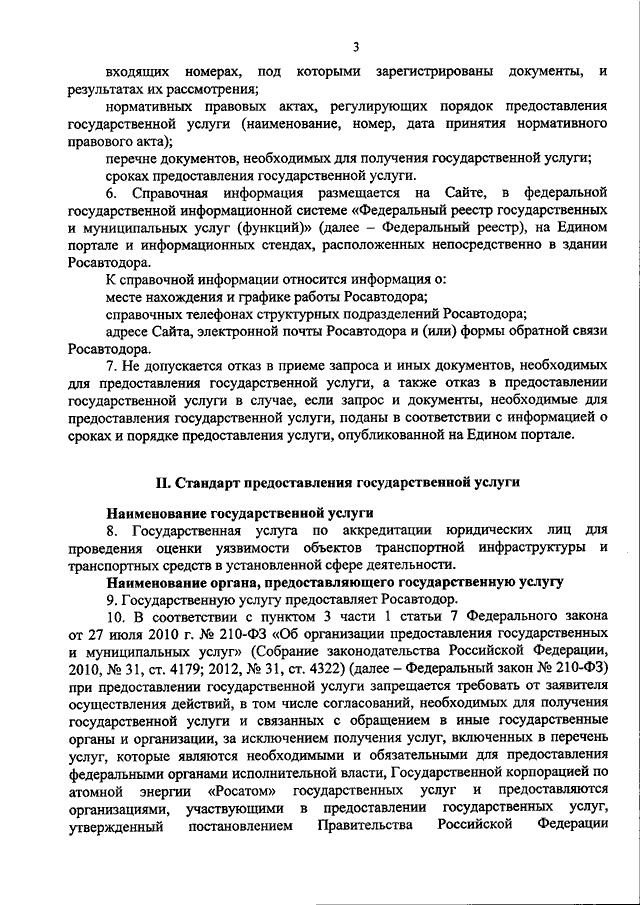 3

входящих номерах, под которыми зарегистрированы документы, и результатах их рассмотрения;

нормативных правовых актах, регулирующих порядок предоставления государственной услуги (наименование, номер, дата принятия нормативного правового акта);

перечне документов, необходимых для получения государственной услуги;

сроках предоставления государственной услуги.

6. Справочная информация размещается на Сайте, в федеральной государственной информационной системе «Федеральный реестр государственных и муниципальных услуг (функций)» (далее – Федеральный реестр), на Едином портале и информационных стендах, расположенных непосредственно в здании Росавтодора.

К справочной информации относится информация о:

месте нахождения и графике работы Росавтодора;

справочных телефонах структурных подразделений Росавтодора;

адресе Сайта, электронной почты Росавтодора и (или) формы обратной связи Росавтодора.

7. Не допускается отказ в приеме запроса и иных документов, необходимых для предоставления государственной услуги, а также отказ в предоставлении государственной услуги в случае, если запрос и документы, необходимые для предоставления государственной услуги, поданы в соответствии с информацией о сроках и порядке предоставления услуги, опубликованной на Едином портале.

II. Стандарт предоставления государственной услуги

Наименование государственной услуги

8. Государственная услуга по аккредитации юридических лиц для проведения оценки уязвимости объектов транспортной инфраструктуры и транспортных средств в установленной сфере деятельности.

Наименование органа, предоставляющего государственную услугу

9. Государственную услугу предоставляет Росавтодор.

10. В соответствии с пунктом 3 части 1 статьи 7 Федерального закона от 27 июля 2010 г. № 210-ФЗ «Об организации предоставления государственных и муниципальных услуг» (Собрание законодательства Российской Федерации, 2010, № 31, ст. 4179; 2012, № 31, ст. 4322) (далее – Федеральный закон № 210-ФЗ) при предоставлении государственной услуги запрещается требовать от заявителя осуществления действий, в том числе согласований, необходимых для получения государственной услуги и связанных с обращением в иные государственные органы и организации, за исключением получения услуг, включенных в перечень услуг, которые являются необходимыми и обязательными для предоставления федеральными органами исполнительной власти, Государственной корпорацией по атомной энергии «Росатом» государственных услуг и предоставляются организациями, участвующими в предоставлении государственных услуг, утвержденный постановлением Правительства Российской Федерации